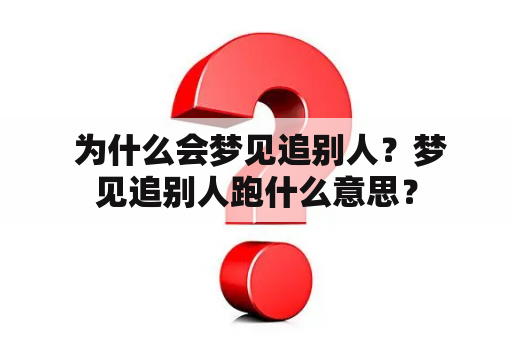 为什么会梦见追别人？梦见追别人跑什么意思？